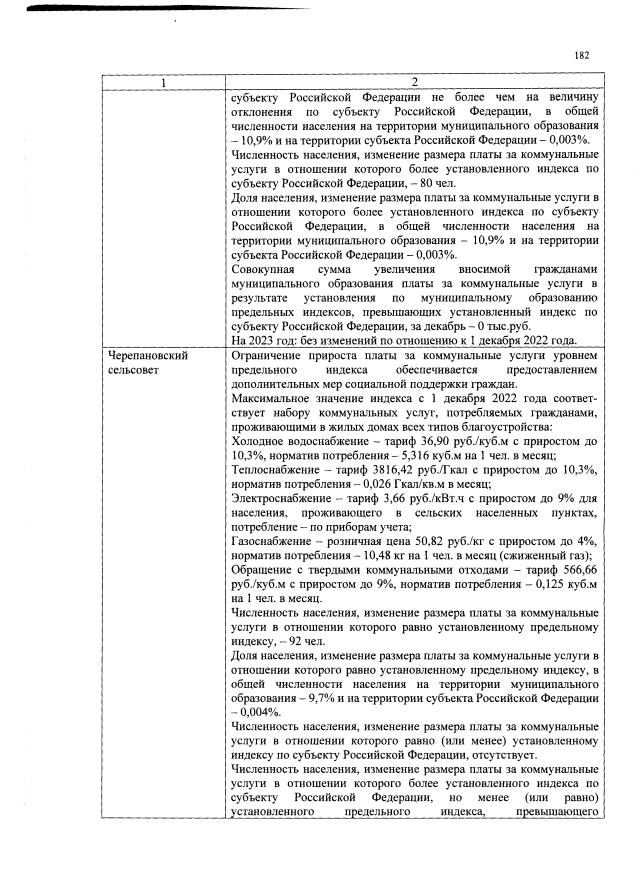 182

| 1 | 2 |
|---|---|
|  | субъекту Российской Федерации не более чем на величину отклонения по субъекту Российской Федерации, в общей численности населения на территории муниципального образования – 10,9% и на территории субъекта Российской Федерации – 0,003%. Численность населения, изменение размера платы за коммунальные услуги в отношении которого более установленного индекса по субъекту Российской Федерации, – 80 чел. Доля населения, изменение размера платы за коммунальные услуги в отношении которого более установленного индекса по субъекту Российской Федерации, в общей численности населения на территории муниципального образования – 10,9% и на территории субъекта Российской Федерации – 0,003%. Совокупная сумма увеличения вносимой гражданами муниципального образования платы за коммунальные услуги в результате установления по муниципальному образованию предельных индексов, превышающих установленный индекс по субъекту Российской Федерации, за декабрь – 0 тыс.руб. На 2023 год: без изменений по отношению к 1 декабря 2022 года. |
| Черепановский сельсовет | Ограничение прироста платы за коммунальные услуги уровнем предельного индекса обеспечивается предоставлением дополнительных мер социальной поддержки граждан. Максимальное значение индекса с 1 декабря 2022 года соответствует набору коммунальных услуг, потребляемых гражданами, проживающими в жилых домах всех типов благоустройства: Холодное водоснабжение – тариф 36,90 руб./куб.м с приростом до 10,3%, норматив потребления – 5,316 куб.м на 1 чел. в месяц; Теплоснабжение – тариф 3816,42 руб./Гкал с приростом до 10,3%, норматив потребления – 0,026 Гкал/кв.м в месяц; Электроснабжение – тариф 3,66 руб./кВт.ч с приростом до 9% для населения, проживающего в сельских населенных пунктах, потребление – по приборам учета; Газоснабжение – розничная цена 50,82 руб./кг с приростом до 4%, норматив потребления – 10,48 кг на 1 чел. в месяц (сжиженный газ); Обращение с твердыми коммунальными отходами – тариф 566,66 руб./куб.м с приростом до 9%, норматив потребления – 0,125 куб.м на 1 чел. в месяц. Численность населения, изменение размера платы за коммунальные услуги в отношении которого равно установленному предельному индексу, – 92 чел. Доля населения, изменение размера платы за коммунальные услуги в отношении которого равно установленному предельному индексу, в общей численности населения на территории муниципального образования – 9,7% и на территории субъекта Российской Федерации – 0,004%. Численность населения, изменение размера платы за коммунальные услуги в отношении которого равно (или менее) установленному индексу по субъекту Российской Федерации, отсутствует. Численность населения, изменение размера платы за коммунальные услуги в отношении которого более установленного индекса по субъекту Российской Федерации, но менее (или равно) установленного предельного индекса, превышающего |